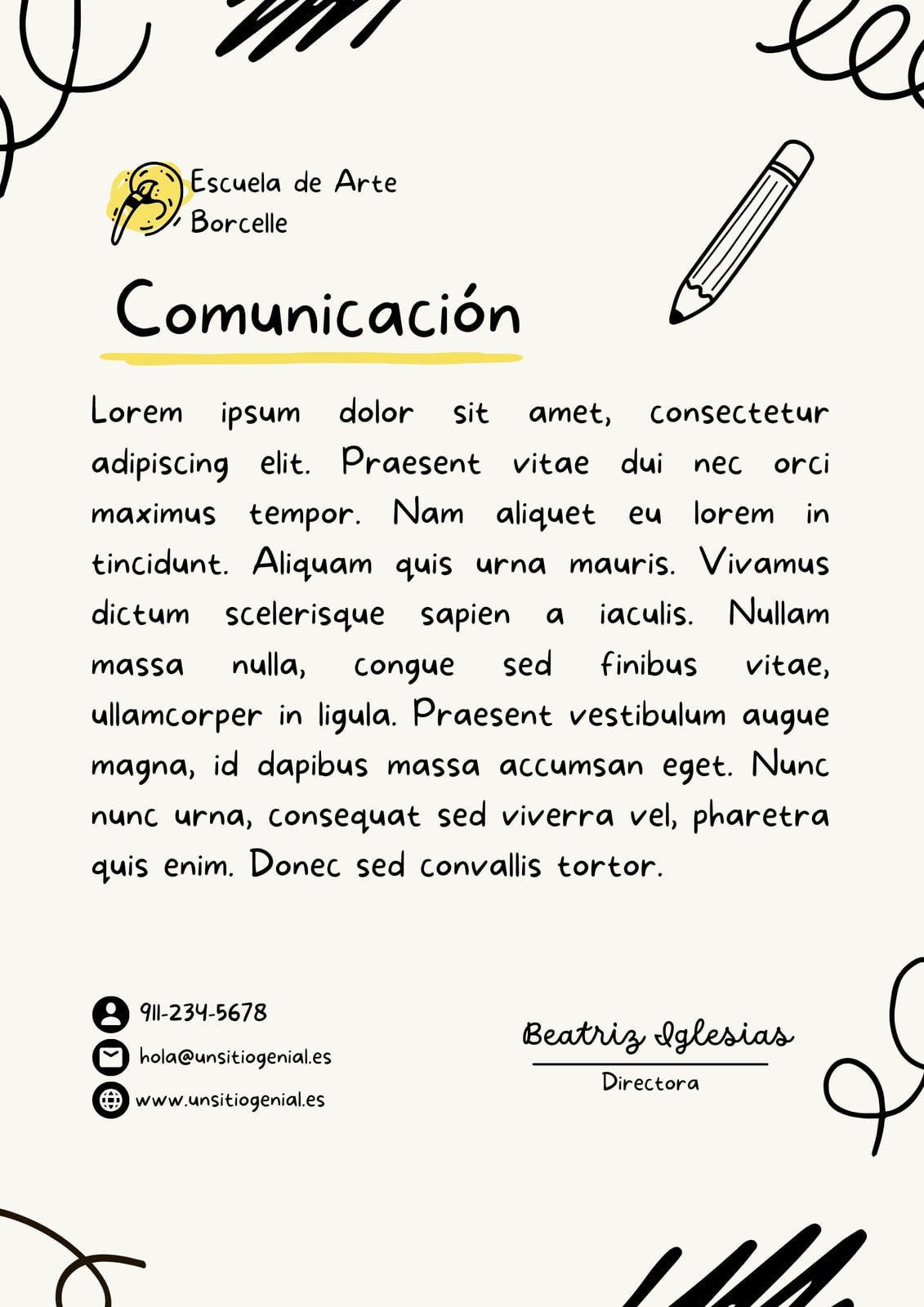 Escuela de Arte Borcelle

Comunicación

Lorem ipsum dolor sit amet, consectetur adipiscing elit. Praesent vitae dui nec orci maximus tempor. Nam aliquet eu lorem in tincidunt. Aliquam quis urna mauris. Vivamus dictum scelerisque sapien a iaculis. Nullam massa nulla, congue sed finibus vitae, ullamcorper in ligula. Praesent vestibulum augue magna, id dapibus massa accumsan eget. Nunc nunc urna, consequat sed viverra vel, pharetra quis enim. Donec sed convallis tortor.

911-234-5678
hola@unsitiogenial.es
www.unsitiogenial.es

Beatriz Iglesias
Directora